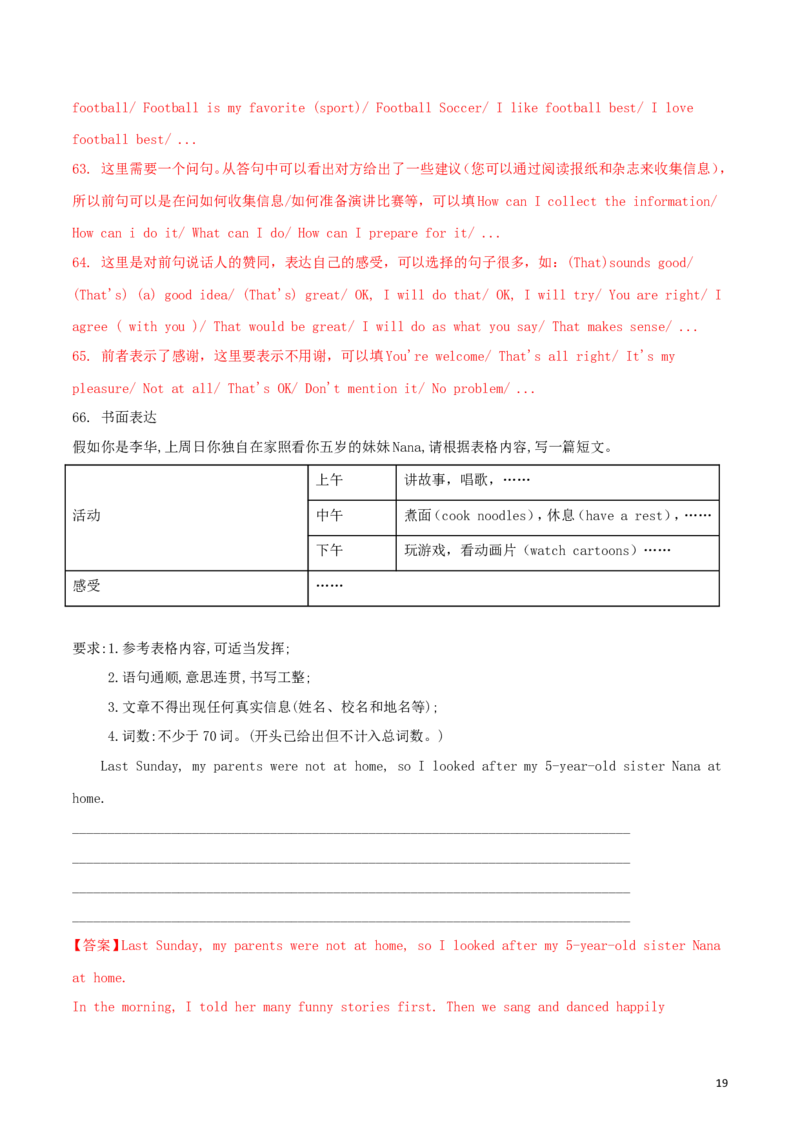 football/ Football is my favorite (sport)/ Football Soccer/ I like football best/ I love football best/ ...

63. 这里需要一个问句。从答句中可以看出对方给出了一些建议（您可以通过阅读报纸和杂志来收集信息），所以前句可以是在问如何收集信息/如何准备演讲比赛等，可以填How can I collect the information/ How can i do it/ What can I do/ How can I prepare for it/ ...

64. 这里是对前句说话人的赞同，表达自己的感受，可以选择的句子很多，如：(That)sounds good/ (That's) (a) good idea/ (That's) great/ OK, I will do that/ OK, I will try/ You are right/ I agree ( with you )/ That would be great/ I will do as what you say/ That makes sense/ ...

65. 前者表示了感谢，这里要表示不用谢，可以填You're welcome/ That's all right/ It's my pleasure/ Not at all/ That's OK/ Don't mention it/ No problem/ ...

66. 书面表达

假如你是李华,上周日你独自在家照看你五岁的妹妹Nana,请根据表格内容,写一篇短文。

| 活动 | 上午 | 讲故事，唱歌，…… |
|---|---|---|
| | 中午 | 煮面（cook noodles），休息（have a rest），…… |
| | 下午 | 玩游戏，看动画片（watch cartoons）…… |
| 感受 | …… | |

要求:1.参考表格内容,可适当发挥;

2.语句通顺,意思连贯,书写工整;

3.文章不得出现任何真实信息(姓名、校名和地名等);

4.词数:不少于70词。(开头已给出但不计入总词数。)

Last Sunday, my parents were not at home, so I looked after my 5-year-old sister Nana at home.

【答案】Last Sunday, my parents were not at home, so I looked after my 5-year-old sister Nana at home.

In the morning, I told her many funny stories first. Then we sang and danced happily

19